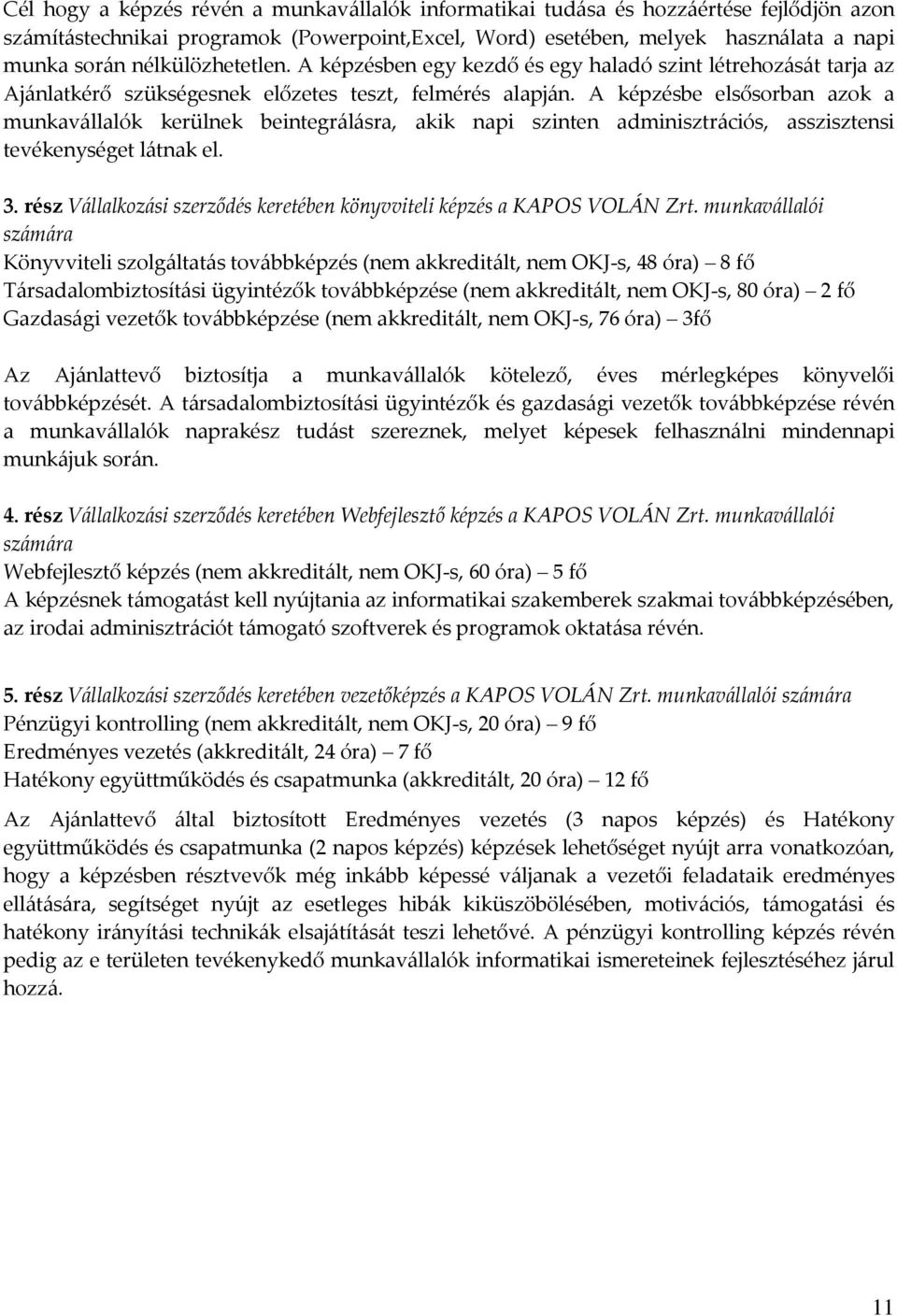 Cél hogy a képzés révén a munkavállalók informatikai tudása és hozzáértése fejlődjön azon számítástechnikai programok (Powerpoint,Excel, Word) esetében, melyek használata a napi munka során nélkülözhetetlen. A képzésben egy kezdő és egy haladó szint létrehozását tarja az Ajánlatkérő szükségesnek előzetes teszt, felmérés alapján. A képzésbe elsősorban azok a munkavállalók kerülnek beintegrálásra, akik napi szinten adminisztrációs, asszisztensi tevékenységet látnak el.

3. rész Vállalkozási szerződés keretében könyvviteli képzés a KAPOS VOLÁN Zrt. munkavállalói számára
Könyvviteli szolgáltatás továbbképzés (nem akkreditált, nem OKJ-s, 48 óra) – 8 fő
Társadalombiztosítási ügyintézők továbbképzése (nem akkreditált, nem OKJ-s, 80 óra) – 2 fő
Gazdasági vezetők továbbképzése (nem akkreditált, nem OKJ-s, 76 óra) – 3fő

Az Ajánlattevő biztosítja a munkavállalók kötelező, éves mérlegképes könyvelői továbbképzését. A társadalombiztosítási ügyintézők és gazdasági vezetők továbbképzése révén a munkavállalók naprakész tudást szereznek, melyet képesek felhasználni mindennapi munkájuk során.

4. rész Vállalkozási szerződés keretében Webfejlesztő képzés a KAPOS VOLÁN Zrt. munkavállalói számára
Webfejlesztő képzés (nem akkreditált, nem OKJ-s, 60 óra) – 5 fő
A képzésnek támogatást kell nyújtania az informatikai szakemberek szakmai továbbképzésében, az irodai adminisztrációt támogató szoftverek és programok oktatása révén.

5. rész Vállalkozási szerződés keretében vezetőképzés a KAPOS VOLÁN Zrt. munkavállalói számára
Pénzügyi kontrolling (nem akkreditált, nem OKJ-s, 20 óra) – 9 fő
Eredményes vezetés (akkreditált, 24 óra) – 7 fő
Hatékony együttműködés és csapatmunka (akkreditált, 20 óra) – 12 fő

Az Ajánlattevő által biztosított Eredményes vezetés (3 napos képzés) és Hatékony együttműködés és csapatmunka (2 napos képzés) képzések lehetőséget nyújt arra vonatkozóan, hogy a képzésben résztvevők még inkább képessé váljanak a vezetői feladataik eredményes ellátására, segítséget nyújt az esetleges hibák kiküszöbölésében, motivációs, támogatási és hatékony irányítási technikák elsajátítását teszi lehetővé. A pénzügyi kontrolling képzés révén pedig az e területen tevékenykedő munkavállalók informatikai ismereteinek fejlesztéséhez járul hozzá.

11